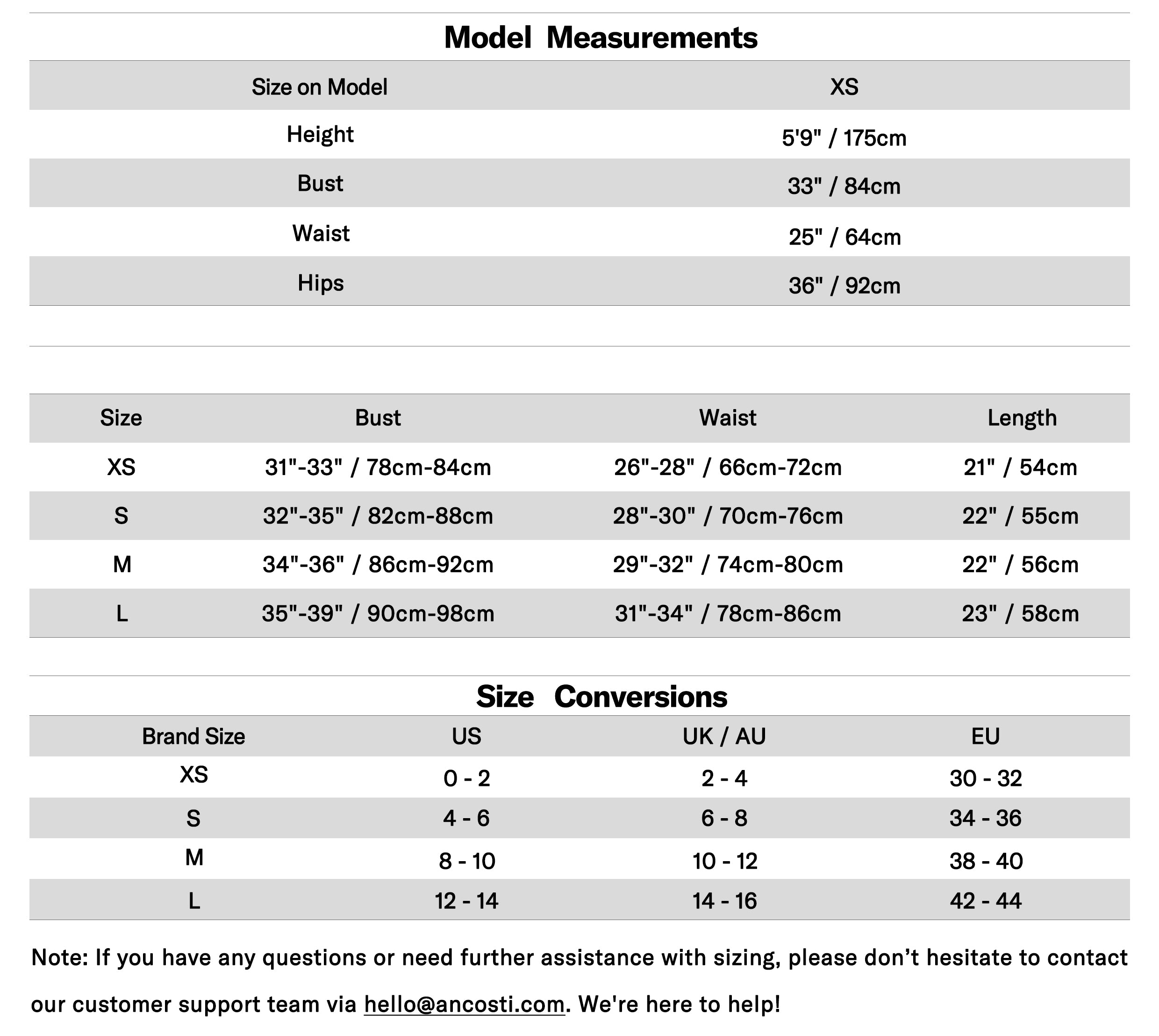 Model Measurements

| Size on Model | XS |
|---|---|
| Height | 5'9" / 175cm |
| Bust | 33" / 84cm |
| Waist | 25" / 64cm |
| Hips | 36" / 92cm |

| Size | Bust | Waist | Length |
|---|---|---|---|
| XS | 31"-33" / 78cm-84cm | 26"-28" / 66cm-72cm | 21" / 54cm |
| S | 32"-35" / 82cm-88cm | 28"-30" / 70cm-76cm | 22" / 55cm |
| M | 34"-36" / 86cm-92cm | 29"-32" / 74cm-80cm | 22" / 56cm |
| L | 35"-39" / 90cm-98cm | 31"-34" / 78cm-86cm | 23" / 58cm |

Size Conversions

| Brand Size | US | UK / AU | EU |
|---|---|---|---|
| XS | 0 - 2 | 2 - 4 | 30 - 32 |
| S | 4 - 6 | 6 - 8 | 34 - 36 |
| M | 8 - 10 | 10 - 12 | 38 - 40 |
| L | 12 - 14 | 14 - 16 | 42 - 44 |

Note: If you have any questions or need further assistance with sizing, please don't hesitate to contact our customer support team via hello@ancosti.com. We're here to help!